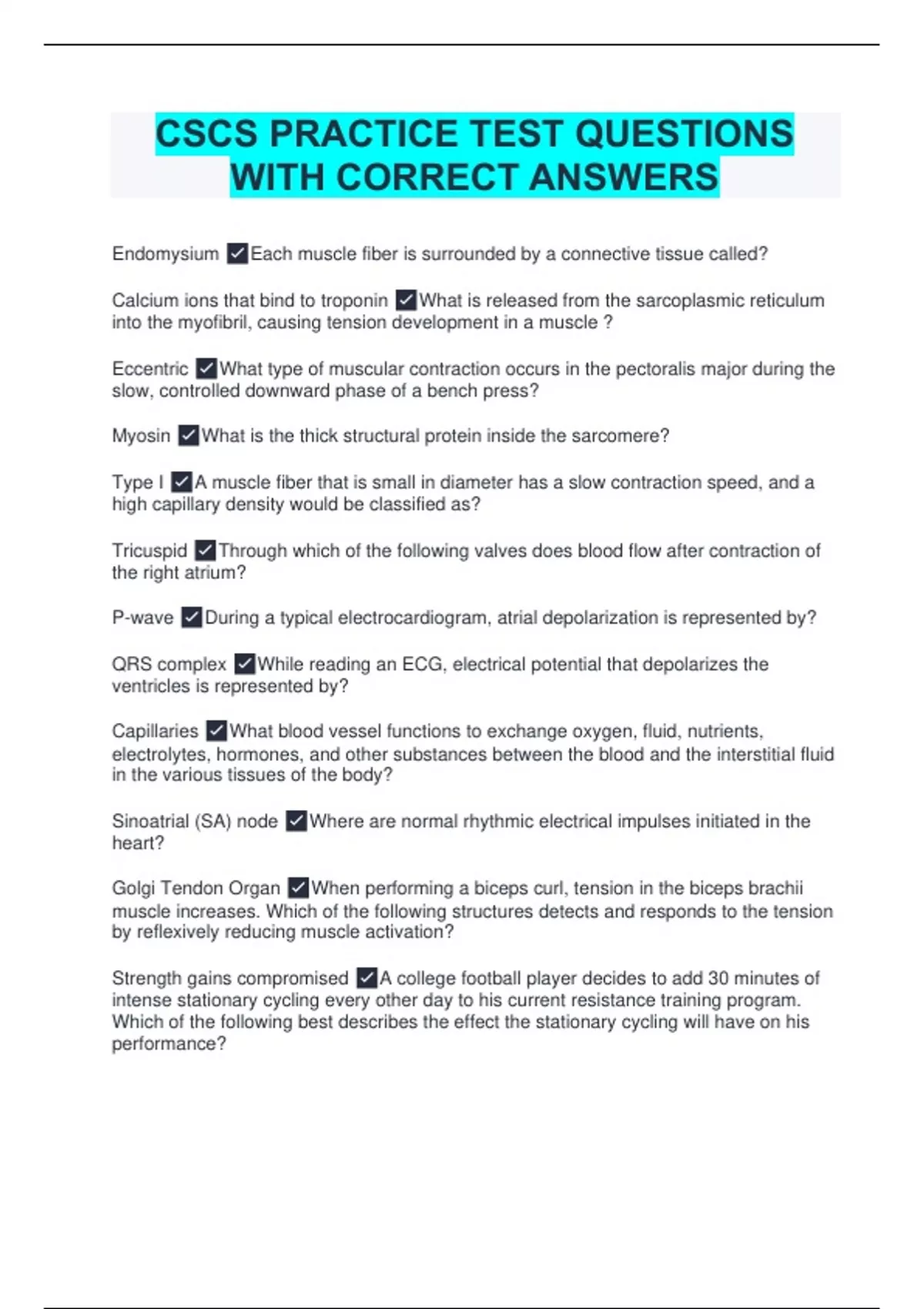 CSCS PRACTICE TEST QUESTIONS WITH CORRECT ANSWERS

Endomysium ✓Each muscle fiber is surrounded by a connective tissue called?

Calcium ions that bind to troponin ✓What is released from the sarcoplasmic reticulum into the myofibril, causing tension development in a muscle ?

Eccentric ✓What type of muscular contraction occurs in the pectoralis major during the slow, controlled downward phase of a bench press?

Myosin ✓What is the thick structural protein inside the sarcomere?

Type I ✓A muscle fiber that is small in diameter has a slow contraction speed, and a high capillary density would be classified as?

Tricuspid ✓Through which of the following valves does blood flow after contraction of the right atrium?

P-wave ✓During a typical electrocardiogram, atrial depolarization is represented by?

QRS complex ✓While reading an ECG, electrical potential that depolarizes the ventricles is represented by?

Capillaries ✓What blood vessel functions to exchange oxygen, fluid, nutrients, electrolytes, hormones, and other substances between the blood and the interstitial fluid in the various tissues of the body?

Sinoatrial (SA) node ✓Where are normal rhythmic electrical impulses initiated in the heart?

Golgi Tendon Organ ✓When performing a biceps curl, tension in the biceps brachii muscle increases. Which of the following structures detects and responds to the tension by reflexively reducing muscle activation?

Strength gains compromised ✓A college football player decides to add 30 minutes of intense stationary cycling every other day to his current resistance training program. Which of the following best describes the effect the stationary cycling will have on his performance?